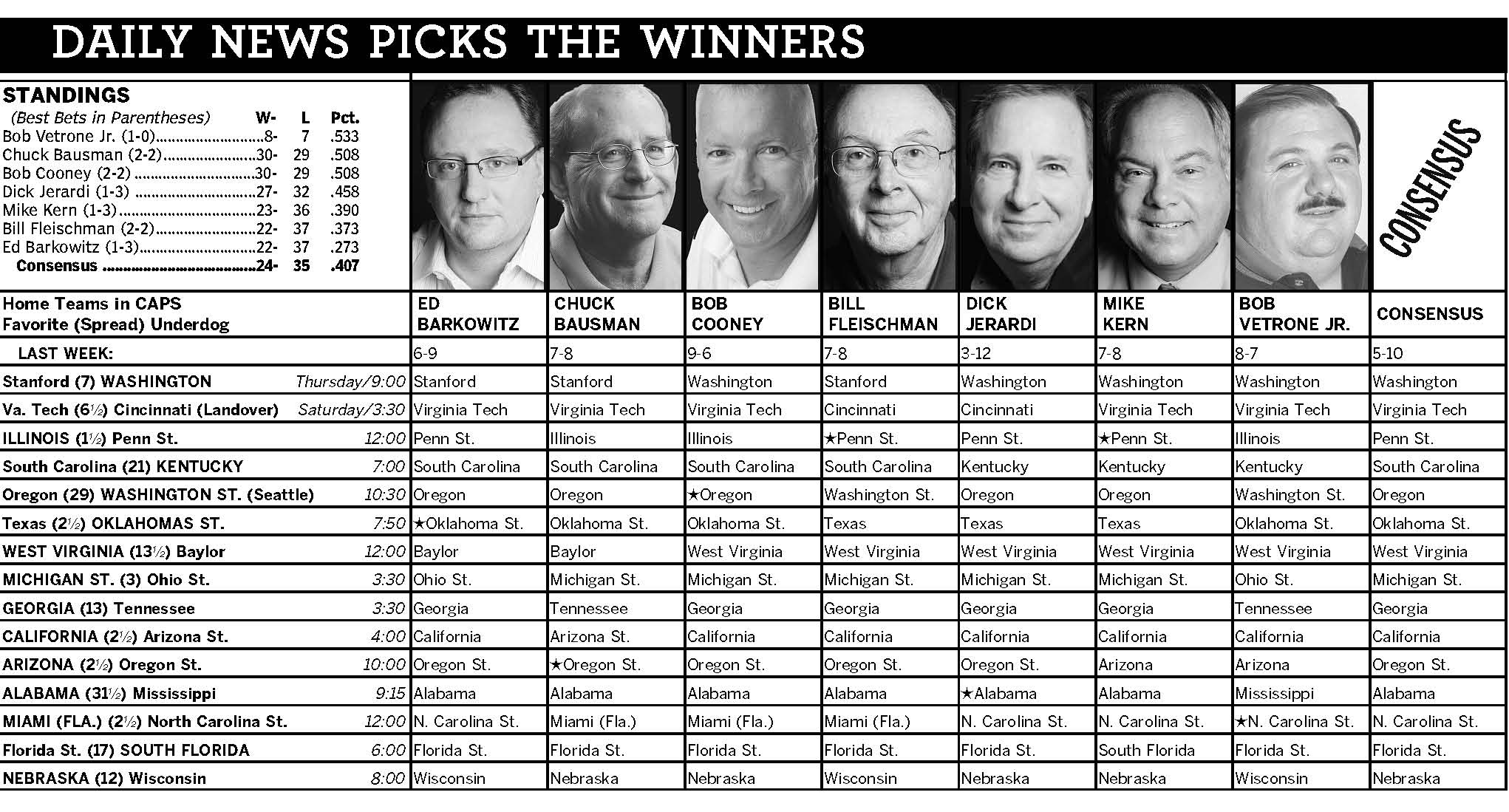 DAILY NEWS PICKS THE WINNERS

STANDINGS
(Best Bets in Parentheses) W- L Pct.
Bob Vetrone Jr. (1-0) 8- 7 .533
Chuck Bausman (2-2) 30- 29 .508
Bob Cooney (2-2) 30- 29 .508
Dick Jerardi (1-3) 27- 32 .458
Mike Kern (1-3) 23- 36 .390
Bill Fleischman (2-2) 22- 37 .373
Ed Barkowitz (1-3) 22- 37 .273
Consensus 24- 35 .407

CONSENSUS

| Home Teams in CAPS Favorite (Spread) Underdog | | ED BARKOWITZ | CHUCK BAUSMAN | BOB COONEY | BILL FLEISCHMAN | DICK JERARDI | MIKE KERN | BOB VETRONE JR. | CONSENSUS |
|---|---|---|---|---|---|---|---|---|---|
| LAST WEEK: | | 6-9 | 7-8 | 9-6 | 7-8 | 3-12 | 7-8 | 8-7 | 5-10 |
| Stanford (7) WASHINGTON | Thursday/9:00 | Stanford | Stanford | Washington | Stanford | Washington | Washington | Washington | Washington |
| Va. Tech (6½) Cincinnati (Landover) | Saturday/3:30 | Virginia Tech | Virginia Tech | Virginia Tech | Cincinnati | Cincinnati | Virginia Tech | Virginia Tech | Virginia Tech |
| ILLINOIS (1½) Penn St. | 12:00 | Penn St. | Illinois | Illinois | ★Penn St. | Penn St. | ★Penn St. | Illinois | Penn St. |
| South Carolina (21) KENTUCKY | 7:00 | South Carolina | South Carolina | South Carolina | South Carolina | Kentucky | Kentucky | Kentucky | South Carolina |
| Oregon (29) WASHINGTON ST. (Seattle) | 10:30 | Oregon | Oregon | ★Oregon | Washington St. | Oregon | Oregon | Washington St. | Oregon |
| Texas (2½) OKLAHOMAS ST. | 7:50 | ★Oklahoma St. | Oklahoma St. | Oklahoma St. | Texas | Texas | Texas | Oklahoma St. | Oklahoma St. |
| WEST VIRGINIA (13½) Baylor | 12:00 | Baylor | Baylor | West Virginia | West Virginia | West Virginia | West Virginia | West Virginia | West Virginia |
| MICHIGAN ST. (3) Ohio St. | 3:30 | Ohio St. | Michigan St. | Michigan St. | Michigan St. | Michigan St. | Michigan St. | Ohio St. | Michigan St. |
| GEORGIA (13) Tennessee | 3:30 | Georgia | Tennessee | Georgia | Georgia | Georgia | Georgia | Tennessee | Georgia |
| CALIFORNIA (2½) Arizona St. | 4:00 | California | Arizona St. | California | California | California | California | California | California |
| ARIZONA (2½) Oregon St. | 10:00 | Oregon St. | ★Oregon St. | Oregon St. | Oregon St. | Oregon St. | Arizona | Arizona | Oregon St. |
| ALABAMA (31½) Mississippi | 9:15 | Alabama | Alabama | Alabama | Alabama | ★Alabama | Alabama | Mississippi | Alabama |
| MIAMI (FLA.) (2½) North Carolina St. | 12:00 | N. Carolina St. | Miami (Fla.) | Miami (Fla.) | Miami (Fla.) | N. Carolina St. | N. Carolina St. | ★N. Carolina St. | N. Carolina St. |
| Florida St. (17) SOUTH FLORIDA | 6:00 | Florida St. | Florida St. | Florida St. | Florida St. | Florida St. | South Florida | Florida St. | Florida St. |
| NEBRASKA (12) Wisconsin | 8:00 | Wisconsin | Nebraska | Nebraska | Wisconsin | Nebraska | Nebraska | Wisconsin | Nebraska |